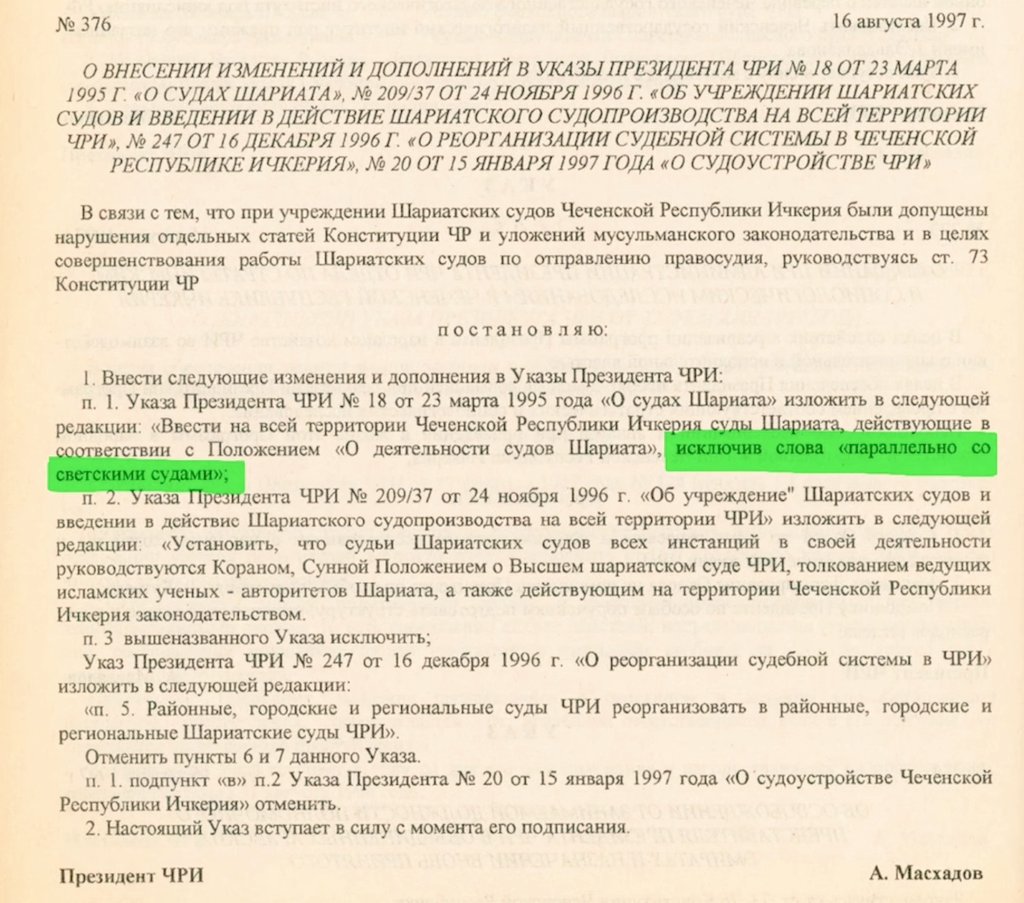 № 376 16 августа 1997 г.

О ВНЕСЕНИИ ИЗМЕНЕНИЙ И ДОПОЛНЕНИЙ В УКАЗЫ ПРЕЗИДЕНТА ЧРИ № 18 ОТ 23 МАРТА 1995 Г. «О СУДАХ ШАРИАТА», № 209/37 ОТ 24 НОЯБРЯ 1996 Г. «ОБ УЧРЕЖДЕНИИ ШАРИАТСКИХ СУДОВ И ВВЕДЕНИИ В ДЕЙСТВИЕ ШАРИАТСКОГО СУДОПРОИЗВОДСТВА НА ВСЕЙ ТЕРРИТОРИИ ЧРИ», № 247 ОТ 16 ДЕКАБРЯ 1996 Г. «О РЕОРГАНИЗАЦИИ СУДЕБНОЙ СИСТЕМЫ В ЧЕЧЕНСКОЙ РЕСПУБЛИКЕ ИЧКЕРИЯ», № 20 ОТ 15 ЯНВАРЯ 1997 ГОДА «О СУДОУСТРОЙСТВЕ ЧРИ»

В связи с тем, что при учреждении Шариатских судов Чеченской Республики Ичкерия были допущены нарушения отдельных статей Конституции ЧР и уложений мусульманского законодательства и в целях совершенствования работы Шариатских судов по отправлению правосудия, руководствуясь ст. 73 Конституции ЧР

постановляю:

1. Внести следующие изменения и дополнения в Указы Президента ЧРИ:

п. 1. Указа Президента ЧРИ № 18 от 23 марта 1995 года «О судах Шариата» изложить в следующей редакции: «Ввести на всей территории Чеченской Республики Ичкерия суды Шариата, действующие в соответствии с Положением «О деятельности судов Шариата», исключив слова «параллельно со светскими судами»;

п. 2. Указа Президента ЧРИ № 209/37 от 24 ноября 1996 г. «Об учреждение" Шариатских судов и введении в действие Шариатского судопроизводства на всей территории ЧРИ» изложить в следующей редакции: «Установить, что судьи Шариатских судов всех инстанций в своей деятельности руководствуются Кораном, Сунной Положением о Высшем шариатском суде ЧРИ, толкованием ведущих исламских ученых - авторитетов Шариата, а также действующим на территории Чеченской Республики Ичкерия законодательством.

п. 3 вышеназванного Указа исключить;

Указ Президента ЧРИ № 247 от 16 декабря 1996 г. «О реорганизации судебной системы в ЧРИ» изложить в следующей редакции:

«п. 5. Районные, городские и региональные суды ЧРИ реорганизовать в районные, городские и региональные Шариатские суды ЧРИ».

Отменить пункты 6 и 7 данного Указа.

п. 1. подпункт «в» п.2 Указа Президента № 20 от 15 января 1997 года «О судоустройстве Чеченской Республики Ичкерия» отменить.

2. Настоящий Указ вступает в силу с момента его подписания.

Президент ЧРИ А. Масхадов